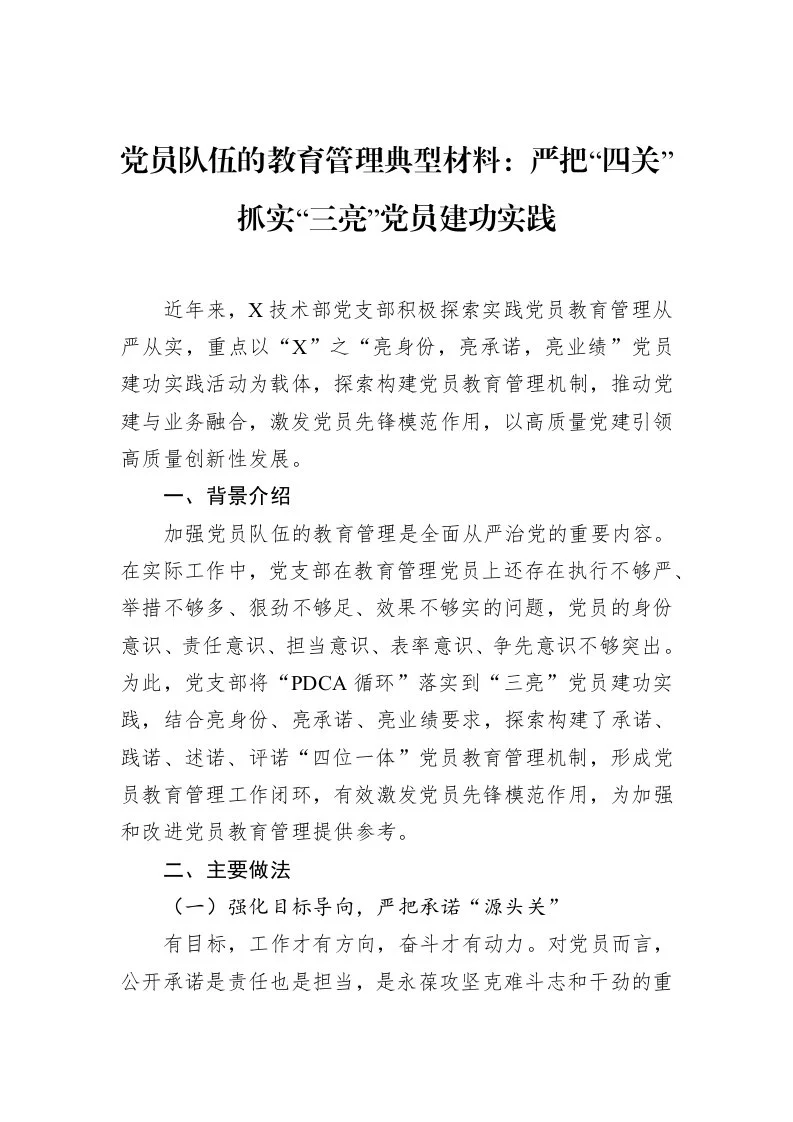 党员队伍的教育管理典型材料：严把“四关”
抓实“三亮”党员建功实践

近年来，X技术部党支部积极探索实践党员教育管理从严从实，重点以“X”之“亮身份，亮承诺，亮业绩”党员建功实践活动为载体，探索构建党员教育管理机制，推动党建与业务融合，激发党员先锋模范作用，以高质量党建引领高质量创新性发展。

一、背景介绍

加强党员队伍的教育管理是全面从严治党的重要内容。在实际工作中，党支部在教育管理党员上还存在执行不够严、举措不够多、狠劲不够足、效果不够实的问题，党员的身份意识、责任意识、担当意识、表率意识、争先意识不够突出。为此，党支部将“PDCA循环”落实到“三亮”党员建功实践，结合亮身份、亮承诺、亮业绩要求，探索构建了承诺、践诺、述诺、评诺“四位一体”党员教育管理机制，形成党员教育管理工作闭环，有效激发党员先锋模范作用，为加强和改进党员教育管理提供参考。

二、主要做法

（一）强化目标导向，严把承诺“源头关”

有目标，工作才有方向，奋斗才有动力。对党员而言，公开承诺是责任也是担当，是永葆攻坚克难斗志和干劲的重